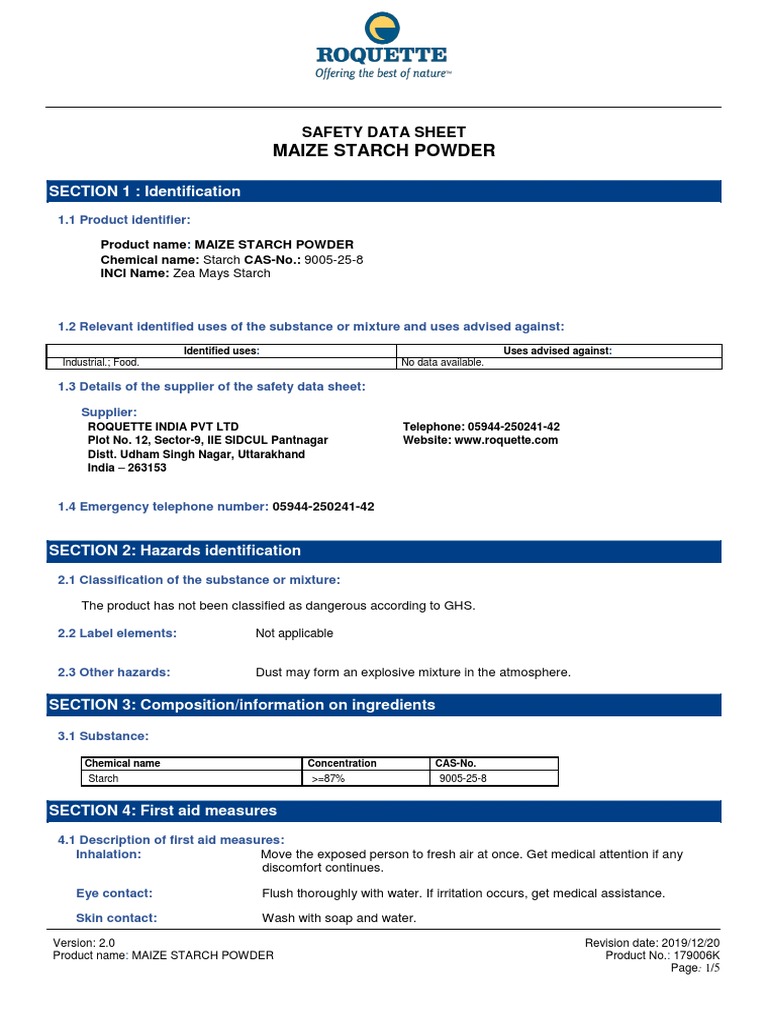 ROQUETTE
Offering the best of nature™

SAFETY DATA SHEET
MAIZE STARCH POWDER

SECTION 1 : Identification

1.1 Product identifier:

Product name: MAIZE STARCH POWDER
Chemical name: Starch CAS-No.: 9005-25-8
INCI Name: Zea Mays Starch

1.2 Relevant identified uses of the substance or mixture and uses advised against:

| Identified uses: | Uses advised against: |
|---|---|
| Industrial.; Food. | No data available. |

1.3 Details of the supplier of the safety data sheet:

Supplier:
ROQUETTE INDIA PVT LTD
Plot No. 12, Sector-9, IIE SIDCUL Pantnagar
Distt. Udham Singh Nagar, Uttarakhand
India – 263153

Telephone: 05944-250241-42
Website: www.roquette.com

1.4 Emergency telephone number: 05944-250241-42

SECTION 2: Hazards identification

2.1 Classification of the substance or mixture:

The product has not been classified as dangerous according to GHS.

2.2 Label elements: Not applicable

2.3 Other hazards: Dust may form an explosive mixture in the atmosphere.

SECTION 3: Composition/information on ingredients

3.1 Substance:

| Chemical name | Concentration | CAS-No. |
|---|---|---|
| Starch | >=87% | 9005-25-8 |

SECTION 4: First aid measures

4.1 Description of first aid measures:
Inhalation: Move the exposed person to fresh air at once. Get medical attention if any discomfort continues.

Eye contact: Flush thoroughly with water. If irritation occurs, get medical assistance.

Skin contact: Wash with soap and water.

Version: 2.0
Product name: MAIZE STARCH POWDER
Revision date: 2019/12/20
Product No.: 179006K
Page: 1/5